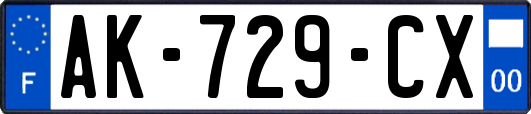 F

AK-729-CX

00